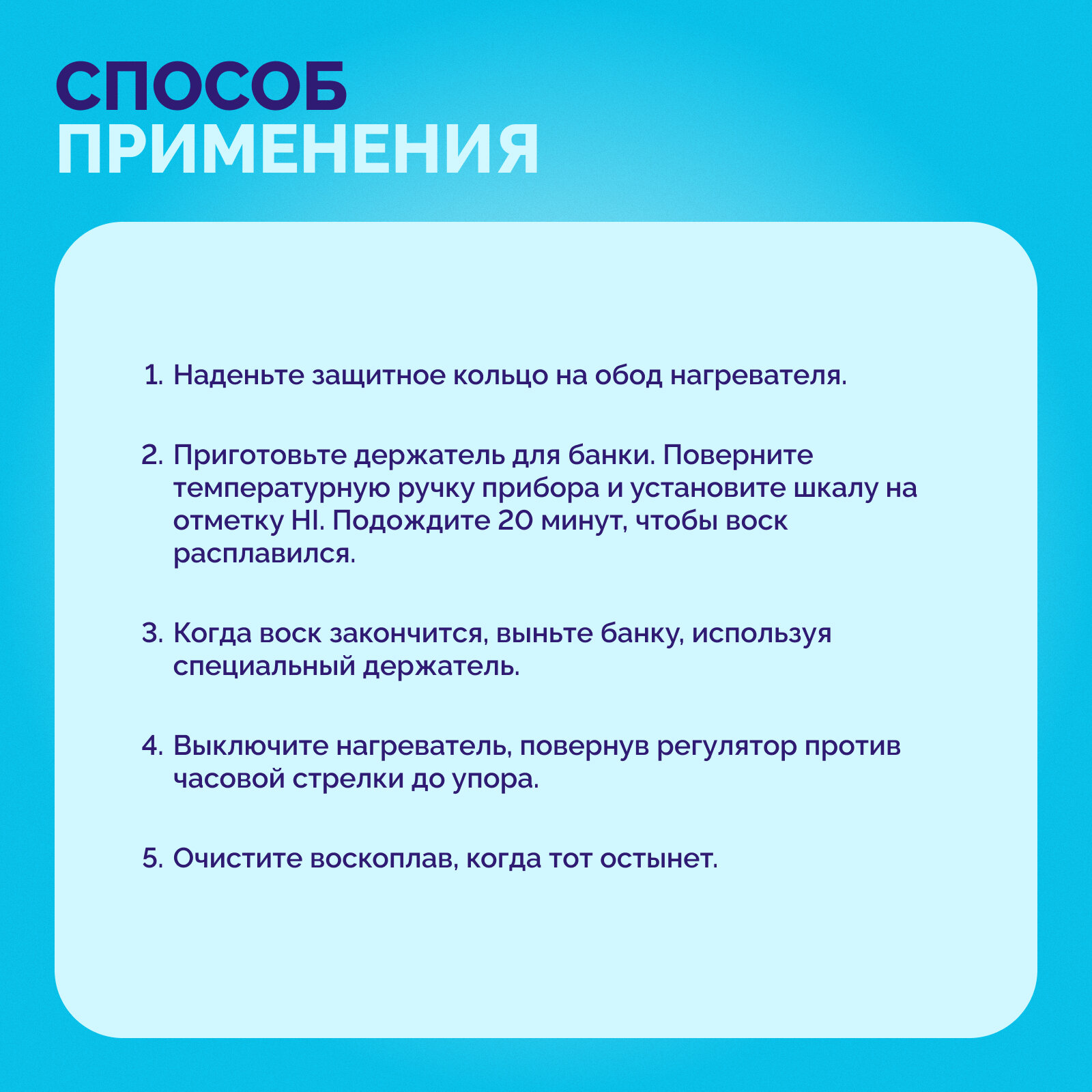 СПОСОБ ПРИМЕНЕНИЯ

1. Наденьте защитное кольцо на обод нагревателя.

2. Приготовьте держатель для банки. Поверните температурную ручку прибора и установите шкалу на отметку HI. Подождите 20 минут, чтобы воск расплавился.

3. Когда воск закончится, выньте банку, используя специальный держатель.

4. Выключите нагреватель, повернув регулятор против часовой стрелки до упора.

5. Очистите воскоплав, когда тот остынет.